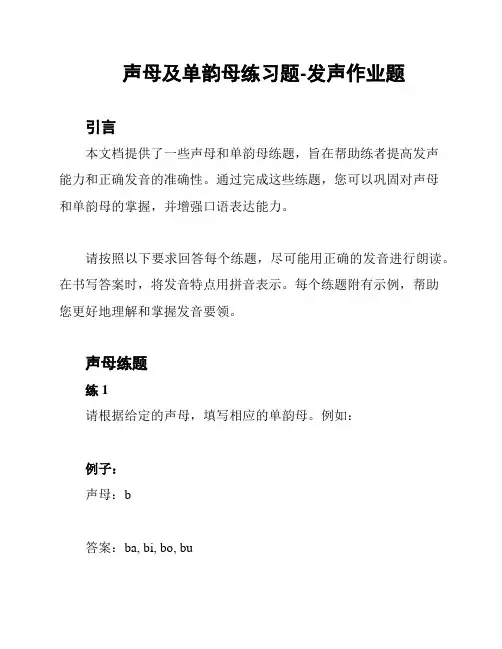 声母及单韵母练习题-发声作业题

引言

本文档提供了一些声母和单韵母练题，旨在帮助练者提高发声能力和正确发音的准确性。通过完成这些练题，您可以巩固对声母和单韵母的掌握，并增强口语表达能力。

请按照以下要求回答每个练题，尽可能用正确的发音进行朗读。在书写答案时，将发音特点用拼音表示。每个练题附有示例，帮助您更好地理解和掌握发音要领。

声母练题

练 1

请根据给定的声母，填写相应的单韵母。例如：

例子：

声母：b

答案：ba, bi, bo, bu